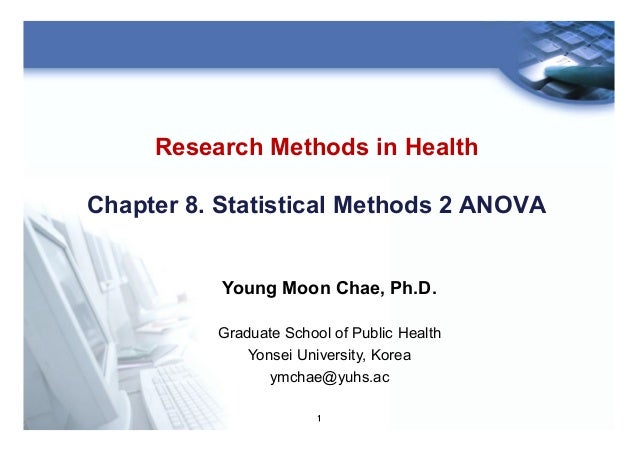 Research Methods in Health

Chapter 8. Statistical Methods 2 ANOVA

Young Moon Chae, Ph.D.

Graduate School of Public Health
Yonsei University, Korea
ymchae@yuhs.ac

1